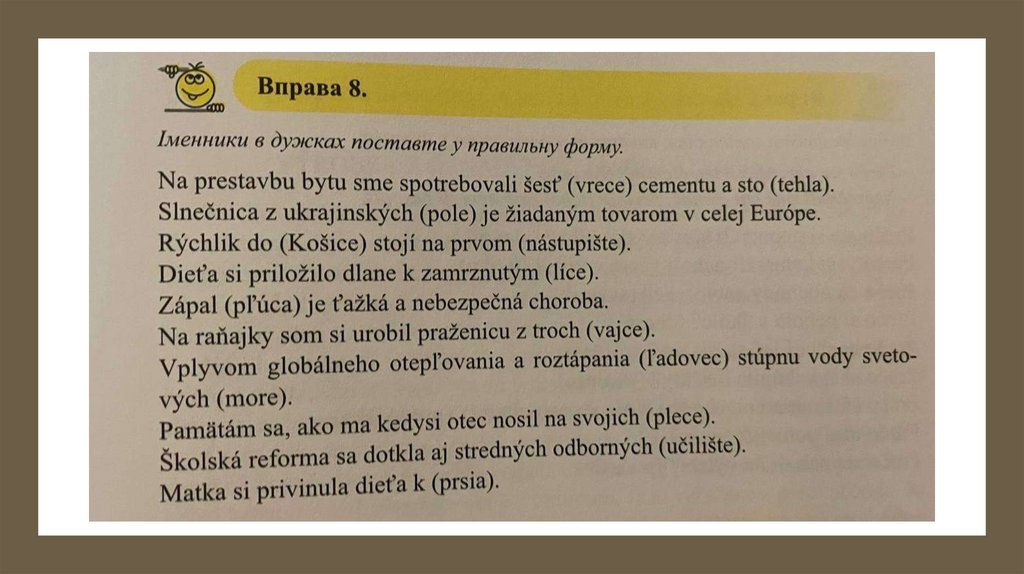 Вправа 8.

Іменники в дужках поставте у правильну форму.

Na prestavbu bytu sme spotrebovali šesť (vrece) cementu a sto (tehla).
Slnečnica z ukrajinských (pole) je žiadaným tovarom v celej Európe.
Rýchlik do (Košice) stojí na prvom (nástupište).
Dieťa si priložilo dlane k zamrznutým (líce).
Zápal (pľúca) je ťažká a nebezpečná choroba.
Na raňajky som si urobil praženicu z troch (vajce).
Vplyvom globálneho otepľovania a roztápania (ľadovec) stúpnu vody svetových (more).
Pamätám sa, ako ma kedysi otec nosil na svojich (plece).
Školská reforma sa dotkla aj stredných odborných (učilište).
Matka si privinula dieťa k (prsia).